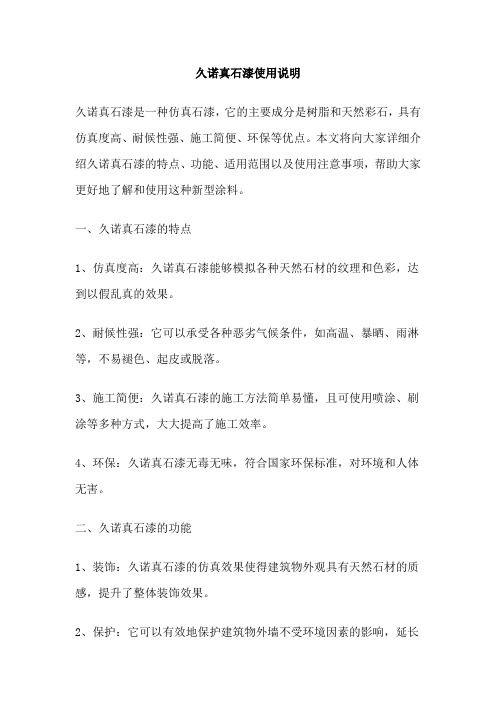 久诺真石漆使用说明

久诺真石漆是一种仿真石漆，它的主要成分是树脂和天然彩石，具有仿真度高、耐候性强、施工简便、环保等优点。本文将向大家详细介绍久诺真石漆的特点、功能、适用范围以及使用注意事项，帮助大家更好地了解和使用这种新型涂料。

一、久诺真石漆的特点

1、仿真度高：久诺真石漆能够模拟各种天然石材的纹理和色彩，达到以假乱真的效果。

2、耐候性强：它可以承受各种恶劣气候条件，如高温、暴晒、雨淋等，不易褪色、起皮或脱落。

3、施工简便：久诺真石漆的施工方法简单易懂，且可使用喷涂、刷涂等多种方式，大大提高了施工效率。

4、环保：久诺真石漆无毒无味，符合国家环保标准，对环境和人体无害。

二、久诺真石漆的功能

1、装饰：久诺真石漆的仿真效果使得建筑物外观具有天然石材的质感，提升了整体装饰效果。

2、保护：它可以有效地保护建筑物外墙不受环境因素的影响，延长